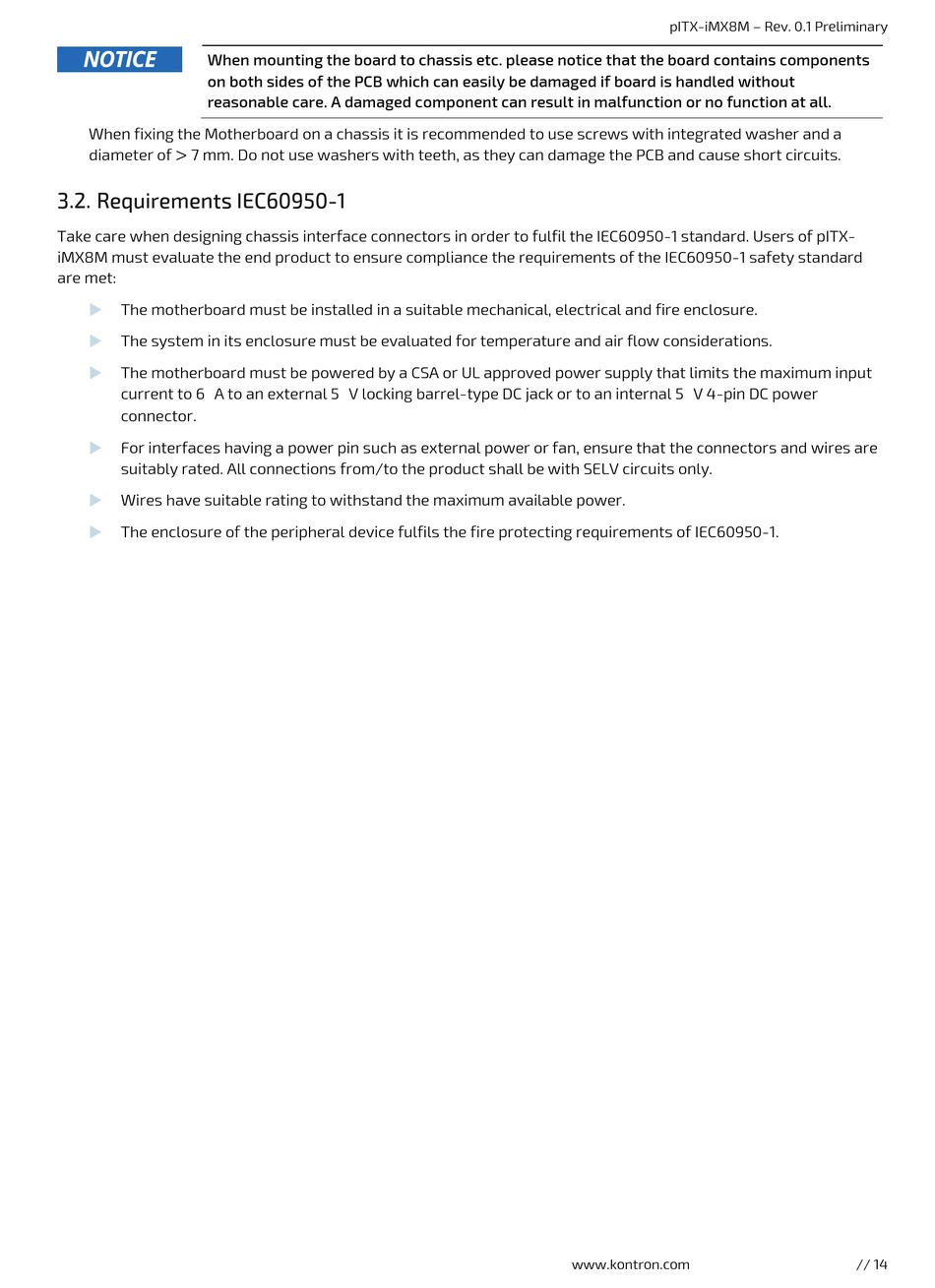 pITX-iMX8M – Rev. 0.1 Preliminary

NOTICE

When mounting the board to chassis etc. please notice that the board contains components on both sides of the PCB which can easily be damaged if board is handled without reasonable care. A damaged component can result in malfunction or no function at all.

When fixing the Motherboard on a chassis it is recommended to use screws with integrated washer and a diameter of > 7 mm. Do not use washers with teeth, as they can damage the PCB and cause short circuits.

3.2. Requirements IEC60950-1

Take care when designing chassis interface connectors in order to fulfil the IEC60950-1 standard. Users of pITX-iMX8M must evaluate the end product to ensure compliance the requirements of the IEC60950-1 safety standard are met:

The motherboard must be installed in a suitable mechanical, electrical and fire enclosure.

The system in its enclosure must be evaluated for temperature and air flow considerations.

The motherboard must be powered by a CSA or UL approved power supply that limits the maximum input current to 6 A to an external 5 V locking barrel-type DC jack or to an internal 5 V 4-pin DC power connector.

For interfaces having a power pin such as external power or fan, ensure that the connectors and wires are suitably rated. All connections from/to the product shall be with SELV circuits only.

Wires have suitable rating to withstand the maximum available power.

The enclosure of the peripheral device fulfils the fire protecting requirements of IEC60950-1.

www.kontron.com // 14